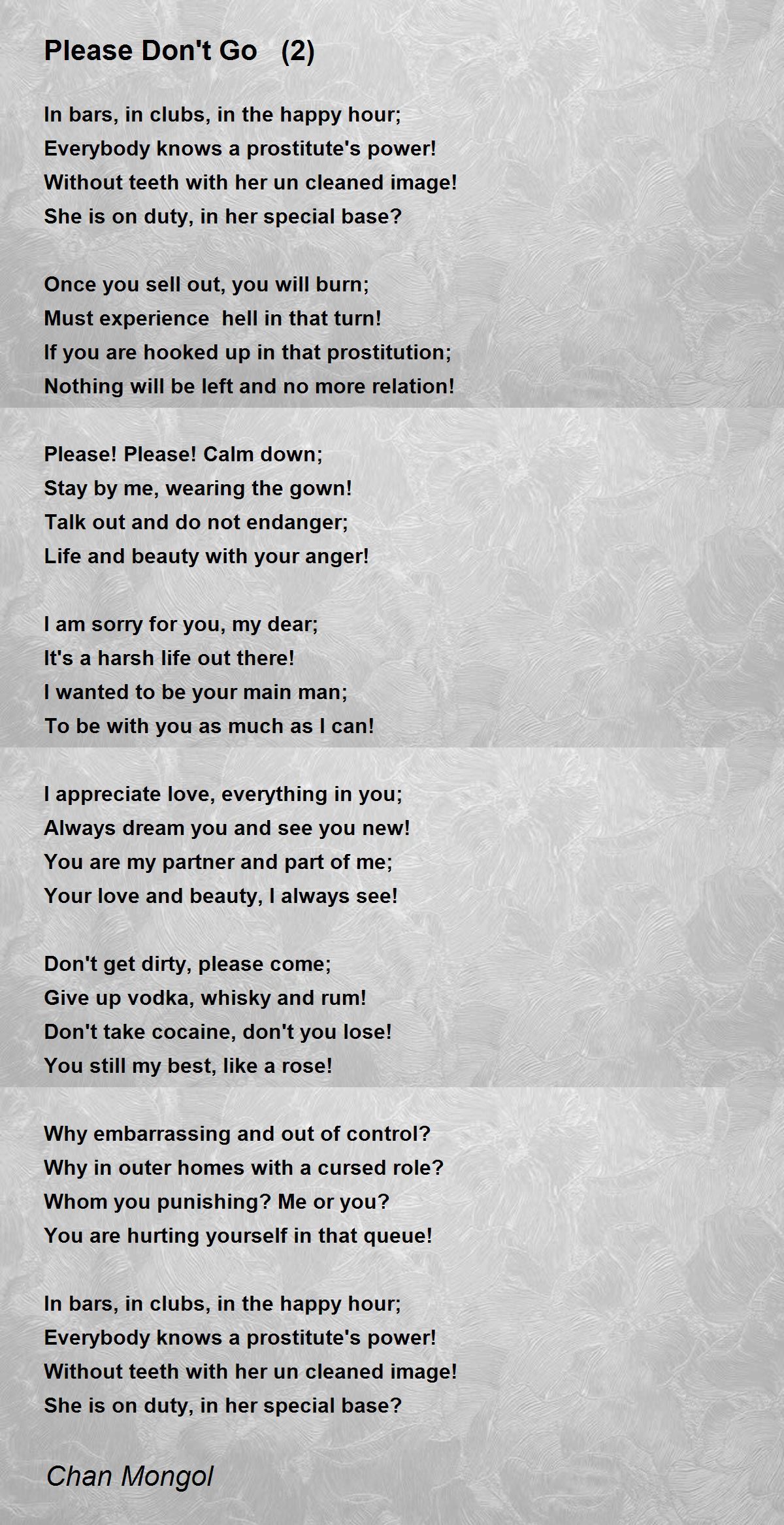 Please Don't Go (2)

In bars, in clubs, in the happy hour;
Everybody knows a prostitute's power!
Without teeth with her un cleaned image!
She is on duty, in her special base?

Once you sell out, you will burn;
Must experience hell in that turn!
If you are hooked up in that prostitution;
Nothing will be left and no more relation!

Please! Please! Calm down;
Stay by me, wearing the gown!
Talk out and do not endanger;
Life and beauty with your anger!

I am sorry for you, my dear;
It's a harsh life out there!
I wanted to be your main man;
To be with you as much as I can!

I appreciate love, everything in you;
Always dream you and see you new!
You are my partner and part of me;
Your love and beauty, I always see!

Don't get dirty, please come;
Give up vodka, whisky and rum!
Don't take cocaine, don't you lose!
You still my best, like a rose!

Why embarrassing and out of control?
Why in outer homes with a cursed role?
Whom you punishing? Me or you?
You are hurting yourself in that queue!

In bars, in clubs, in the happy hour;
Everybody knows a prostitute's power!
Without teeth with her un cleaned image!
She is on duty, in her special base?

Chan Mongol